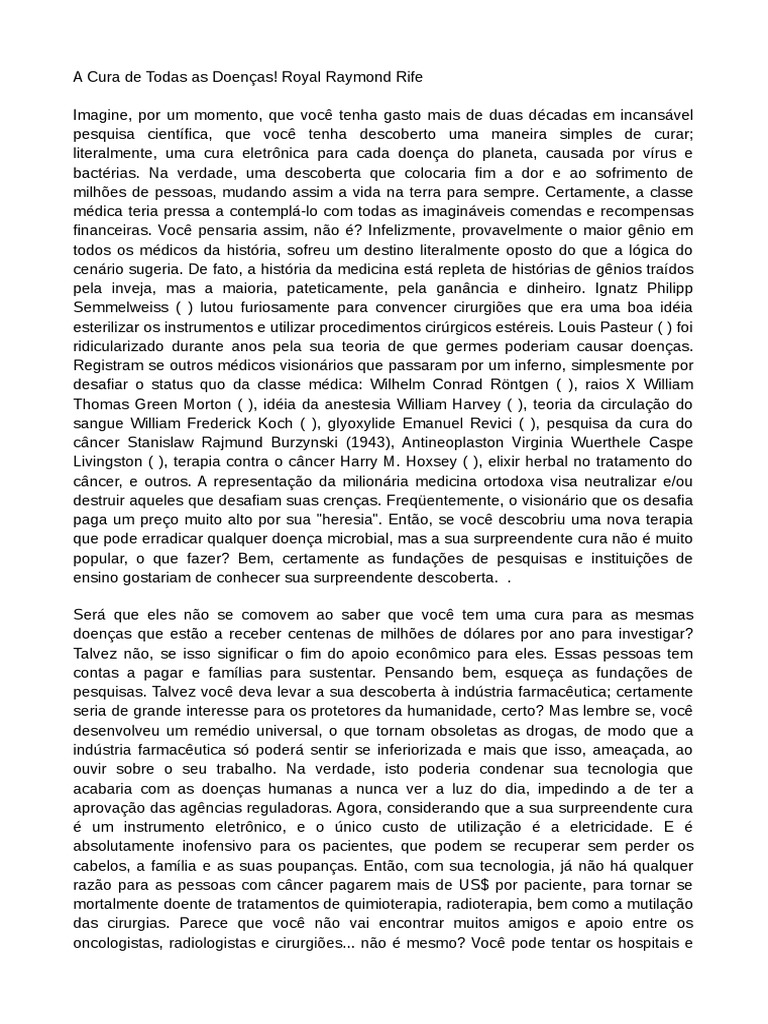 A Cura de Todas as Doenças! Royal Raymond Rife

Imagine, por um momento, que você tenha gasto mais de duas décadas em incansável pesquisa científica, que você tenha descoberto uma maneira simples de curar; literalmente, uma cura eletrônica para cada doença do planeta, causada por vírus e bactérias. Na verdade, uma descoberta que colocaria fim a dor e ao sofrimento de milhões de pessoas, mudando assim a vida na terra para sempre. Certamente, a classe médica teria pressa a contemplá-lo com todas as imagináveis comendas e recompensas financeiras. Você pensaria assim, não é? Infelizmente, provavelmente o maior gênio em todos os médicos da história, sofreu um destino literalmente oposto do que a lógica do cenário sugeria. De fato, a história da medicina está repleta de histórias de gênios traídos pela inveja, mas a maioria, pateticamente, pela ganância e dinheiro. Ignatz Philipp Semmelweiss ( ) lutou furiosamente para convencer cirurgiões que era uma boa idéia esterilizar os instrumentos e utilizar procedimentos cirúrgicos estéreis. Louis Pasteur ( ) foi ridicularizado durante anos pela sua teoria de que germes poderiam causar doenças. Registram se outros médicos visionários que passaram por um inferno, simplesmente por desafiar o status quo da classe médica: Wilhelm Conrad Röntgen ( ), raios X William Thomas Green Morton ( ), idéia da anestesia William Harvey ( ), teoria da circulação do sangue William Frederick Koch ( ), glyoxylide Emanuel Revici ( ), pesquisa da cura do câncer Stanislaw Rajmund Burzynski (1943), Antineoplaston Virginia Wuerthele Caspe Livingston ( ), terapia contra o câncer Harry M. Hoxsey ( ), elixir herbal no tratamento do câncer, e outros. A representação da milionária medicina ortodoxa visa neutralizar e/ou destruir aqueles que desafiam suas crenças. Freqüentemente, o visionário que os desafia paga um preço muito alto por sua "heresia". Então, se você descobriu uma nova terapia que pode erradicar qualquer doença microbial, mas a sua surpreendente cura não é muito popular, o que fazer? Bem, certamente as fundações de pesquisas e instituições de ensino gostariam de conhecer sua surpreendente descoberta. .

Será que eles não se comovem ao saber que você tem uma cura para as mesmas doenças que estão a receber centenas de milhões de dólares por ano para investigar? Talvez não, se isso significar o fim do apoio econômico para eles. Essas pessoas tem contas a pagar e famílias para sustentar. Pensando bem, esqueça as fundações de pesquisas. Talvez você deva levar a sua descoberta à indústria farmacêutica; certamente seria de grande interesse para os protetores da humanidade, certo? Mas lembre se, você desenvolveu um remédio universal, o que tornam obsoletas as drogas, de modo que a indústria farmacêutica só poderá sentir se inferiorizada e mais que isso, ameaçada, ao ouvir sobre o seu trabalho. Na verdade, isto poderia condenar sua tecnologia que acabaria com as doenças humanas a nunca ver a luz do dia, impedindo a de ter a aprovação das agências reguladoras. Agora, considerando que a sua surpreendente cura é um instrumento eletrônico, e o único custo de utilização é a eletricidade. E é absolutamente inofensivo para os pacientes, que podem se recuperar sem perder os cabelos, a família e as suas poupanças. Então, com sua tecnologia, já não há qualquer razão para as pessoas com câncer pagarem mais de US$ por paciente, para tornar se mortalmente doente de tratamentos de quimioterapia, radioterapia, bem como a mutilação das cirurgias. Parece que você não vai encontrar muitos amigos e apoio entre os oncologistas, radiologistas e cirurgiões... não é mesmo? Você pode tentar os hospitais e